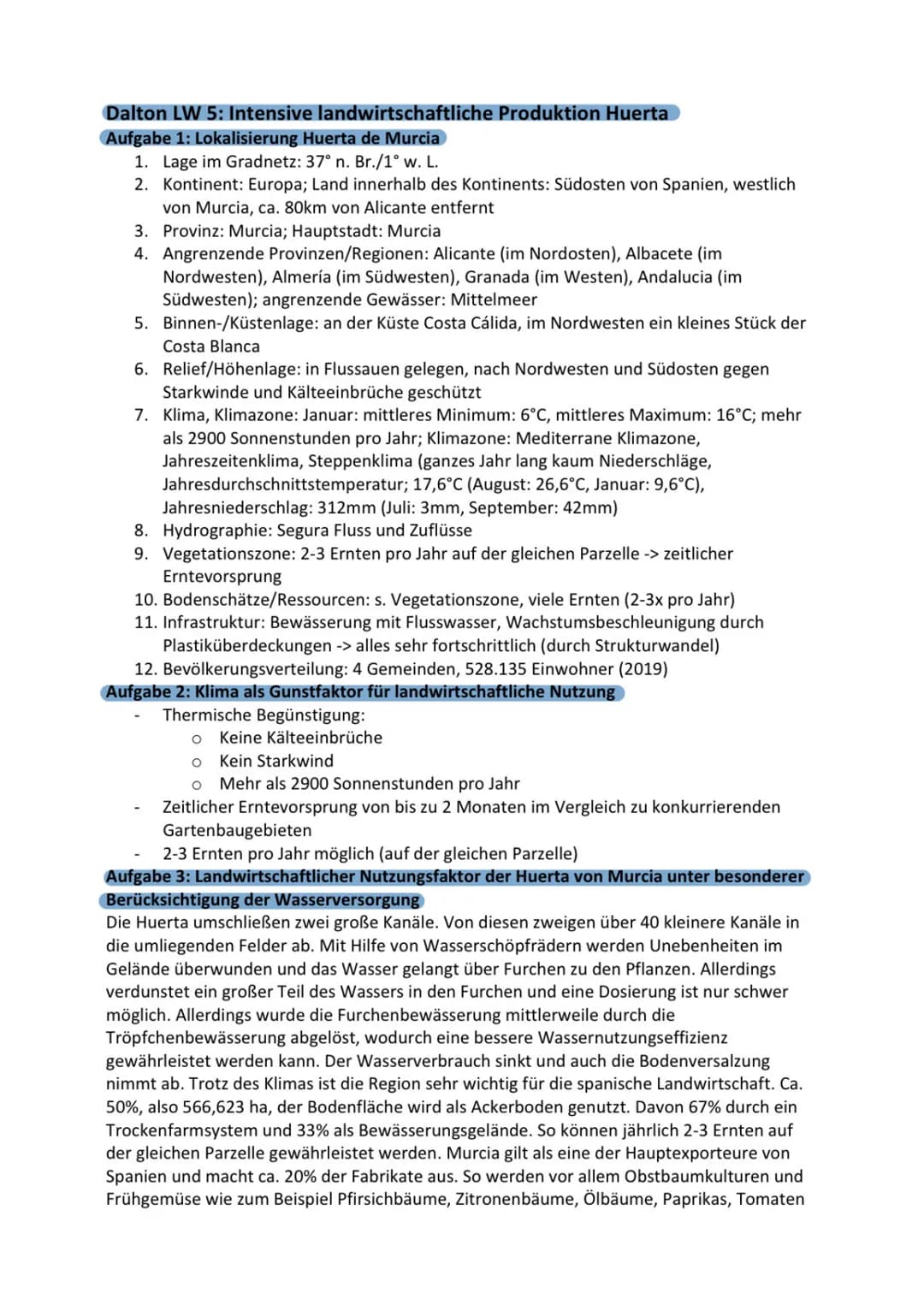 Dalton LW 5: Intensive landwirtschaftliche Produktion Huerta
Aufgabe 1: Lokalisierung Huerta de Murcia
1. Lage im Gradnetz: 37° n. Br./1° w. L.
2. Kontinent: Europa; Land innerhalb des Kontinents: Südosten von Spanien, westlich von Murcia, ca. 80km von Alicante entfernt
3. Provinz: Murcia; Hauptstadt: Murcia
4. Angrenzende Provinzen/Regionen: Alicante (im Nordosten), Albacete (im Nordwesten), Almería (im Südwesten), Granada (im Westen), Andalucia (im Südwesten); angrenzende Gewässer: Mittelmeer
5. Binnen-/Küstenlage: an der Küste Costa Cálida, im Nordwesten ein kleines Stück der Costa Blanca
6. Relief/Höhenlage: in Flussauen gelegen, nach Nordwesten und Südosten gegen Starkwinde und Kälteeinbrüche geschützt
7. Klima, Klimazone: Januar: mittleres Minimum: 6°C, mittleres Maximum: 16°C; mehr als 2900 Sonnenstunden pro Jahr; Klimazone: Mediterrane Klimazone, Jahreszeitenklima, Steppenklima (ganzes Jahr lang kaum Niederschläge, Jahresdurchschnittstemperatur; 17,6°C (August: 26,6°C, Januar: 9,6°C), Jahresniederschlag: 312mm (Juli: 3mm, September: 42mm)
8. Hydrographie: Segura Fluss und Zuflüsse
9. Vegetationszone: 2-3 Ernten pro Jahr auf der gleichen Parzelle -> zeitlicher Erntevorsprung
10. Bodenschätze/Ressourcen: s. Vegetationszone, viele Ernten (2-3x pro Jahr)
11. Infrastruktur: Bewässerung mit Flusswasser, Wachstumsbeschleunigung durch Plastiküberdeckungen -> alles sehr fortschrittlich (durch Strukturwandel)
12. Bevölkerungsverteilung: 4 Gemeinden, 528.135 Einwohner (2019)
Aufgabe 2: Klima als Gunstfaktor für landwirtschaftliche Nutzung
- Thermische Begünstigung:
  o Keine Kälteeinbrüche
  o Kein Starkwind
  o Mehr als 2900 Sonnenstunden pro Jahr
- Zeitlicher Erntevorsprung von bis zu 2 Monaten im Vergleich zu konkurrierenden Gartenbaugebieten
- 2-3 Ernten pro Jahr möglich (auf der gleichen Parzelle)
Aufgabe 3: Landwirtschaftlicher Nutzungsfaktor der Huerta von Murcia unter besonderer Berücksichtigung der Wasserversorgung
Die Huerta umschließen zwei große Kanäle. Von diesen zweigen über 40 kleinere Kanäle in die umliegenden Felder ab. Mit Hilfe von Wasserschöpfrädern werden Unebenheiten im Gelände überwunden und das Wasser gelangt über Furchen zu den Pflanzen. Allerdings verdunstet ein großer Teil des Wassers in den Furchen und eine Dosierung ist nur schwer möglich. Allerdings wurde die Furchenbewässerung mittlerweile durch die Tröpfchenbewässerung abgelöst, wodurch eine bessere Wassernutzungseffizienz gewährleistet werden kann. Der Wasserverbrauch sinkt und auch die Bodenversalzung nimmt ab. Trotz des Klimas ist die Region sehr wichtig für die spanische Landwirtschaft. Ca. 50%, also 566,623 ha, der Bodenfläche wird als Ackerboden genutzt. Davon 67% durch ein Trockenfarmsystem und 33% als Bewässerungsgelände. So können jährlich 2-3 Ernten auf der gleichen Parzelle gewährleistet werden. Murcia gilt als eine der Hauptexporteure von Spanien und macht ca. 20% der Fabrikate aus. So werden vor allem Obstbaumkulturen und Frühgemüse wie zum Beispiel Pfirsichbäume, Zitronenbäume, Ölbäume, Paprikas, Tomaten